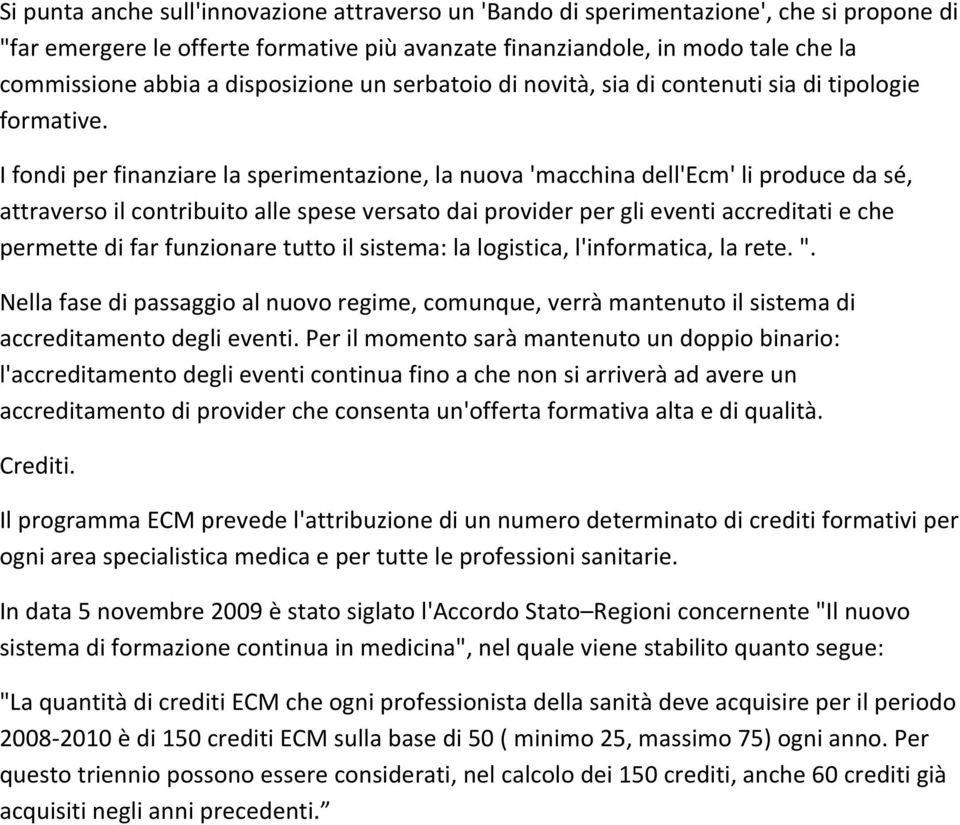 Si punta anche sull'innovazione attraverso un 'Bando di sperimentazione', che si propone di "far emergere le offerte formative più avanzate finanziandole, in modo tale che la commissione abbia a disposizione un serbatoio di novità, sia di contenuti sia di tipologie formative.

I fondi per finanziare la sperimentazione, la nuova 'macchina dell'Ecm' li produce da sé, attraverso il contribuito alle spese versato dai provider per gli eventi accreditati e che permette di far funzionare tutto il sistema: la logistica, l'informatica, la rete. ".

Nella fase di passaggio al nuovo regime, comunque, verrà mantenuto il sistema di accreditamento degli eventi. Per il momento sarà mantenuto un doppio binario: l'accreditamento degli eventi continua fino a che non si arriverà ad avere un accreditamento di provider che consenta un'offerta formativa alta e di qualità.

Crediti.

Il programma ECM prevede l'attribuzione di un numero determinato di crediti formativi per ogni area specialistica medica e per tutte le professioni sanitarie.

In data 5 novembre 2009 è stato siglato l'Accordo Stato–Regioni concernente "Il nuovo sistema di formazione continua in medicina", nel quale viene stabilito quanto segue:

"La quantità di crediti ECM che ogni professionista della sanità deve acquisire per il periodo 2008-2010 è di 150 crediti ECM sulla base di 50 ( minimo 25, massimo 75) ogni anno. Per questo triennio possono essere considerati, nel calcolo dei 150 crediti, anche 60 crediti già acquisiti negli anni precedenti.”